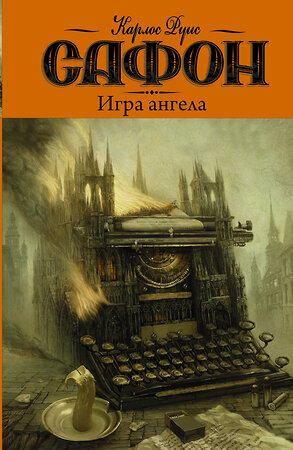 Карлос Руис
САФОН
Игра ангела